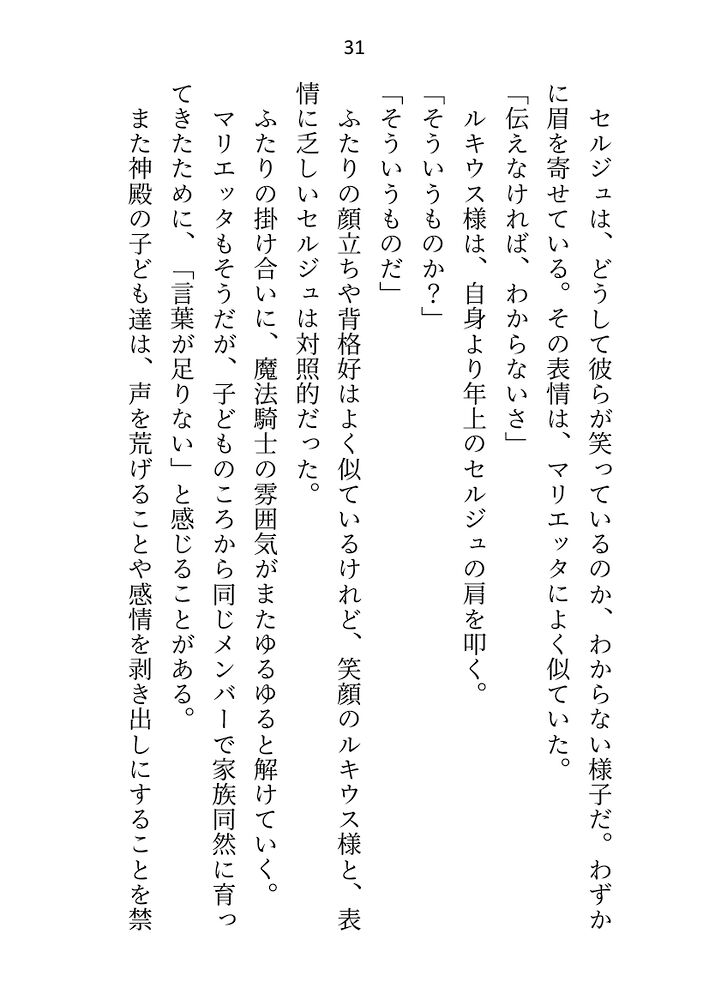 31

セルジュは、どうして彼らが笑っているのか、わからない様子だ。わずかに眉を寄せている。その表情は、マリエッタによく似ていた。

「伝えなければ、わからないさ」

ルキウス様は、自身より年上のセルジュの肩を叩く。

「そういうものか？」

「そういうものだ」

ふたりの顔立ちや背格好はよく似ているけれど、笑顔のルキウス様と、表情に乏しいセルジュは対照的だった。

ふたりの掛け合いに、魔法騎士の雰囲気がまたゆるゆると解けていく。

マリエッタもそうだが、子どものころから同じメンバーで家族同然に育ってきたために、「言葉が足りない」と感じることがある。

また神殿の子ども達は、声を荒げることや感情を剥き出しにすることを禁